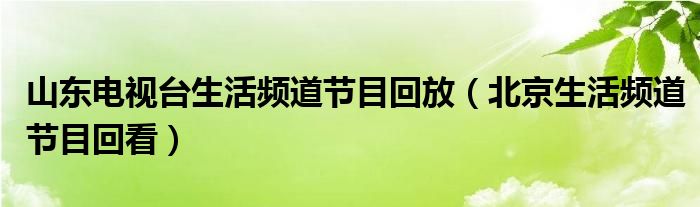 山东电视台生活频道节目回放（北京生活频道节目回看）